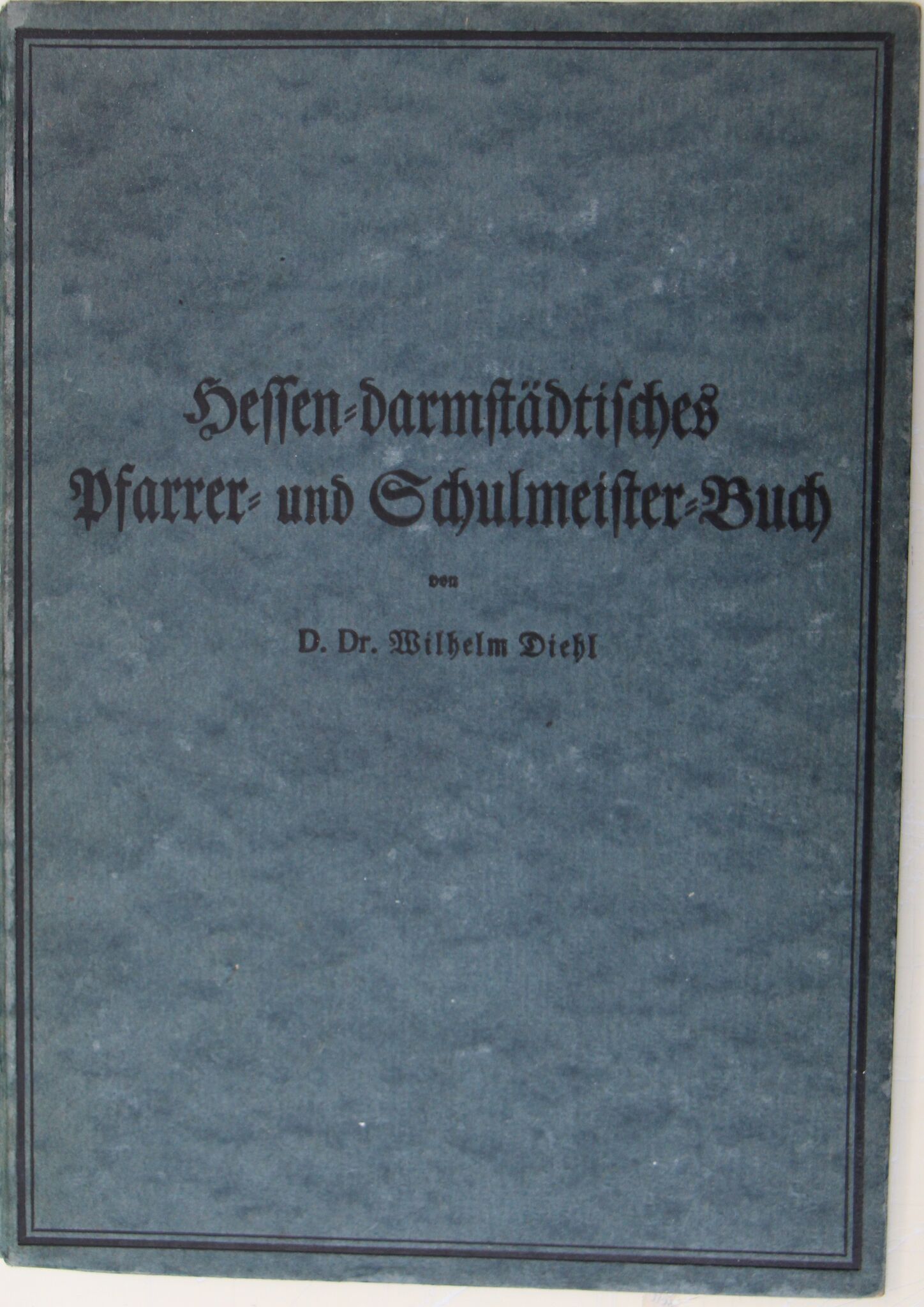 Hessen-darmstädtisches
Pfarrer- und Schulmeister-Buch

von

D. Dr. Wilhelm Diehl